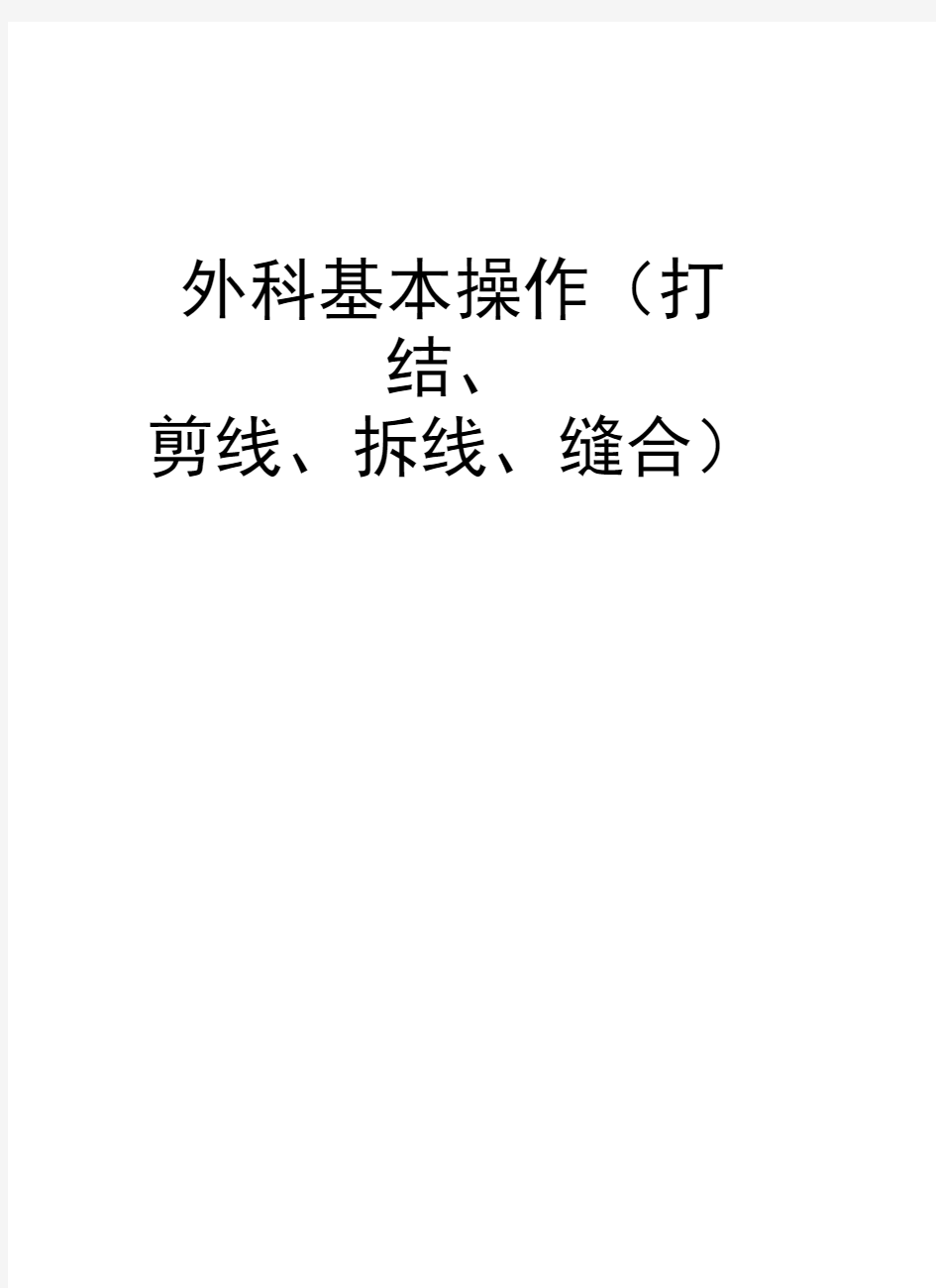 外科基本操作（打结、剪线、拆线、缝合）